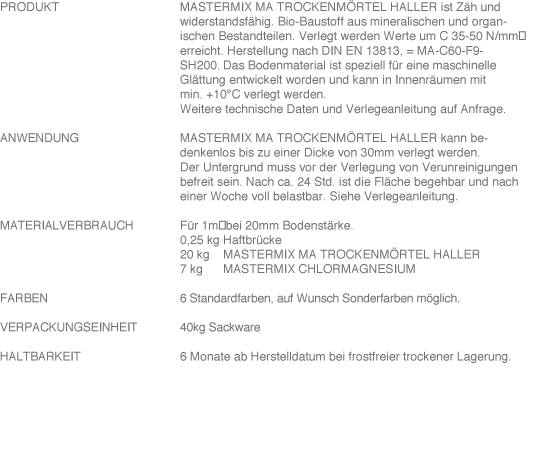 PRODUKT

MASTERMIX MA TROCKENMÖRTEL HALLER ist Zäh und widerstandsfähig. Bio-Baustoff aus mineralischen und organischen Bestandteilen. Verlegt werden Werte um C 35-50 N/mm□ erreicht. Herstellung nach DIN EN 13813, = MA-C60-F9-SH200. Das Bodenmaterial ist speziell für eine maschinelle Glättung entwickelt worden und kann in Innenräumen mit min. +10°C verlegt werden.
Weitere technische Daten und Verlegeanleitung auf Anfrage.

ANWENDUNG

MASTERMIX MA TROCKENMÖRTEL HALLER kann bedenkenlos bis zu einer Dicke von 30mm verlegt werden.
Der Untergrund muss vor der Verlegung von Verunreinigungen befreit sein. Nach ca. 24 Std. ist die Fläche begehbar und nach einer Woche voll belastbar. Siehe Verlegeanleitung.

MATERIALVERBRAUCH

Für 1m□bei 20mm Bodenstärke.
0,25 kg Haftbrücke
20 kg MASTERMIX MA TROCKENMÖRTEL HALLER
7 kg MASTERMIX CHLORMAGNESIUM

FARBEN

6 Standardfarben, auf Wunsch Sonderfarben möglich.

VERPACKUNGSEINHEIT

40kg Sackware

HALTBARKEIT

6 Monate ab Herstelldatum bei frostfreier trockener Lagerung.